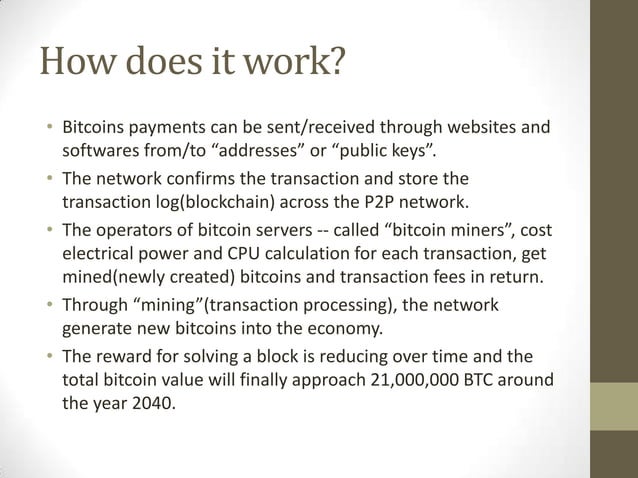 How does it work?

• Bitcoins payments can be sent/received through websites and softwares from/to “addresses” or “public keys”.

• The network confirms the transaction and store the transaction log(blockchain) across the P2P network.

• The operators of bitcoin servers -- called “bitcoin miners”, cost electrical power and CPU calculation for each transaction, get mined(newly created) bitcoins and transaction fees in return.

• Through “mining”(transaction processing), the network generate new bitcoins into the economy.

• The reward for solving a block is reducing over time and the total bitcoin value will finally approach 21,000,000 BTC around the year 2040.